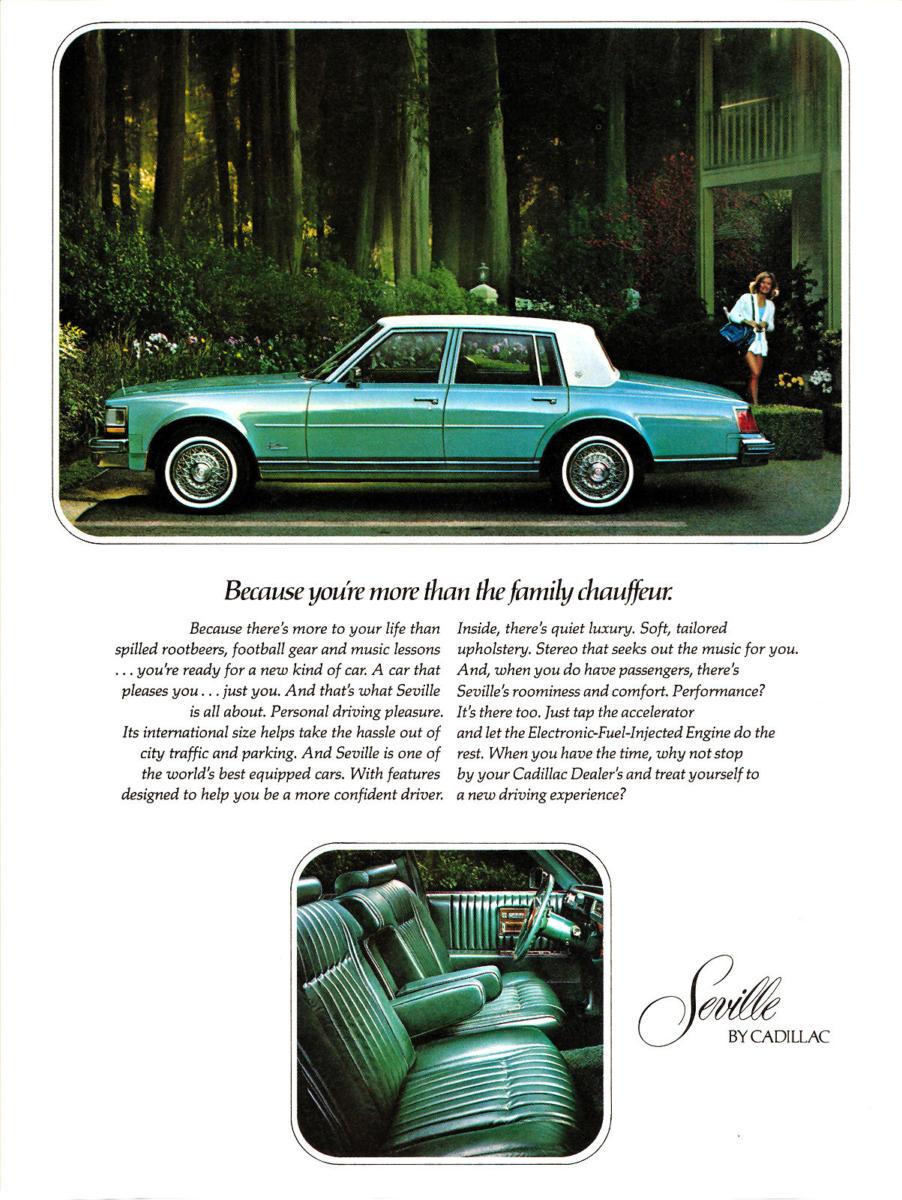 Because you're more than the family chauffeur.

Because there's more to your life than spilled rootbeers, football gear and music lessons . . . you're ready for a new kind of car. A car that pleases you . . . just you. And that's what Seville is all about. Personal driving pleasure. Its international size helps take the hassle out of city traffic and parking. And Seville is one of the world's best equipped cars. With features designed to help you be a more confident driver.

Inside, there's quiet luxury. Soft, tailored upholstery. Stereo that seeks out the music for you. And, when you do have passengers, there's Seville's roominess and comfort. Performance? It's there too. Just tap the accelerator and let the Electronic-Fuel-Injected Engine do the rest. When you have the time, why not stop by your Cadillac Dealer's and treat yourself to a new driving experience?

Seville
BY CADILLAC